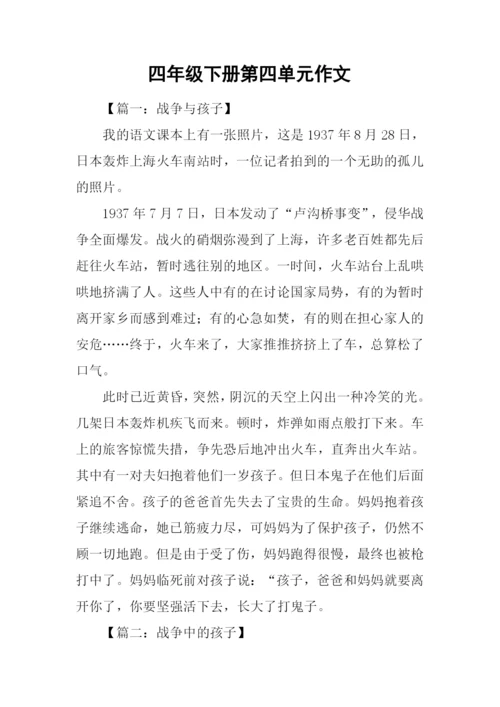 四年级下册第四单元作文

【篇一：战争与孩子】

我的语文课本上有一张照片，这是 1937 年 8 月 28 日，日本轰炸上海火车南站时，一位记者拍到的一个无助的孤儿的照片。

1937 年 7 月 7 日，日本发动了“卢沟桥事变”，侵华战争全面爆发。战火的硝烟弥漫到了上海，许多老百姓都先后赶往火车站，暂时逃往别的地区。一时间，火车站台上乱哄哄地挤满了人。这些人中有的在讨论国家局势，有的为暂时离开家乡而感到难过；有的心急如焚，有的则在担心家人的安危……终于，火车来了，大家推推挤挤上了车，总算松了口气。

此时已近黄昏，突然，阴沉的天空上闪出一种冷笑的光。几架日本轰炸机疾飞而来。顿时，炸弹如雨点般打下来。车上的旅客惊慌失措，争先恐后地冲出火车，直奔出火车站。其中有一对夫妇抱着他们一岁孩子。但日本鬼子在他们后面紧追不舍。孩子的爸爸首先失去了宝贵的生命。妈妈抱着孩子继续逃命，她已筋疲力尽，可妈妈为了保护孩子，仍然不顾一切地跑。但是由于受了伤，妈妈跑得很慢，最终也被枪打中了。妈妈临死前对孩子说：“孩子，爸爸和妈妈就要离开你了，你要坚强活下去，长大了打鬼子。

【篇二：战争中的孩子】